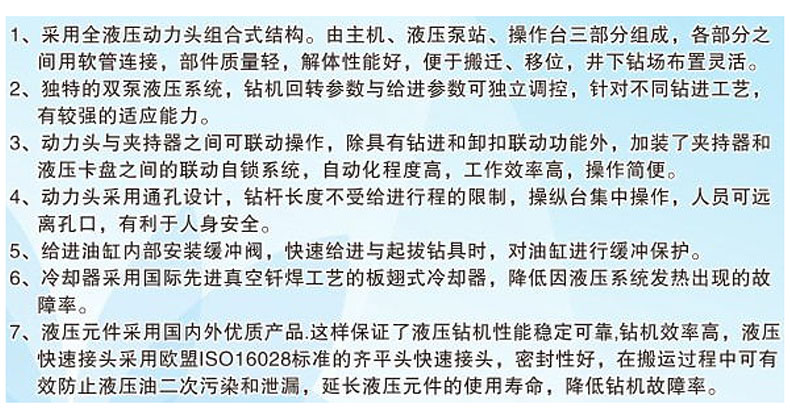 1、采用全液压动力头组合式结构。由主机、液压泵站、操作台三部分组成，各部分之间用软管连接，部件质量轻，解体性能好，便于搬迁、移位，井下钻场布置灵活。

2、独特的双泵液压系统，钻机回转参数与给进参数可独立调控，针对不同钻进工艺，有较强的适应能力。

3、动力头与夹持器之间可联动操作，除具有钻进和卸扣联动功能外，加装了夹持器和液压卡盘之间的联动自锁系统，自动化程度高，工作效率高，操作简便。

4、动力头采用通孔设计，钻杆长度不受给进行程的限制，操纵台集中操作，人员可远离孔口，有利于人身安全。

5、给进油缸内部安装缓冲阀，快速给进与起拔钻具时，对油缸进行缓冲保护。

6、冷却器采用国际先进真空钎焊工艺的板翅式冷却器，降低因液压系统发热出现的故障率。

7、液压元件采用国内外优质产品.这样保证了液压钻机性能稳定可靠,钻机效率高，液压快速接头采用欧盟ISO16028标准的齐平头快速接头，密封性好，在搬运过程中可有效防止液压油二次污染和泄漏，延长液压元件的使用寿命，降低钻机故障率。